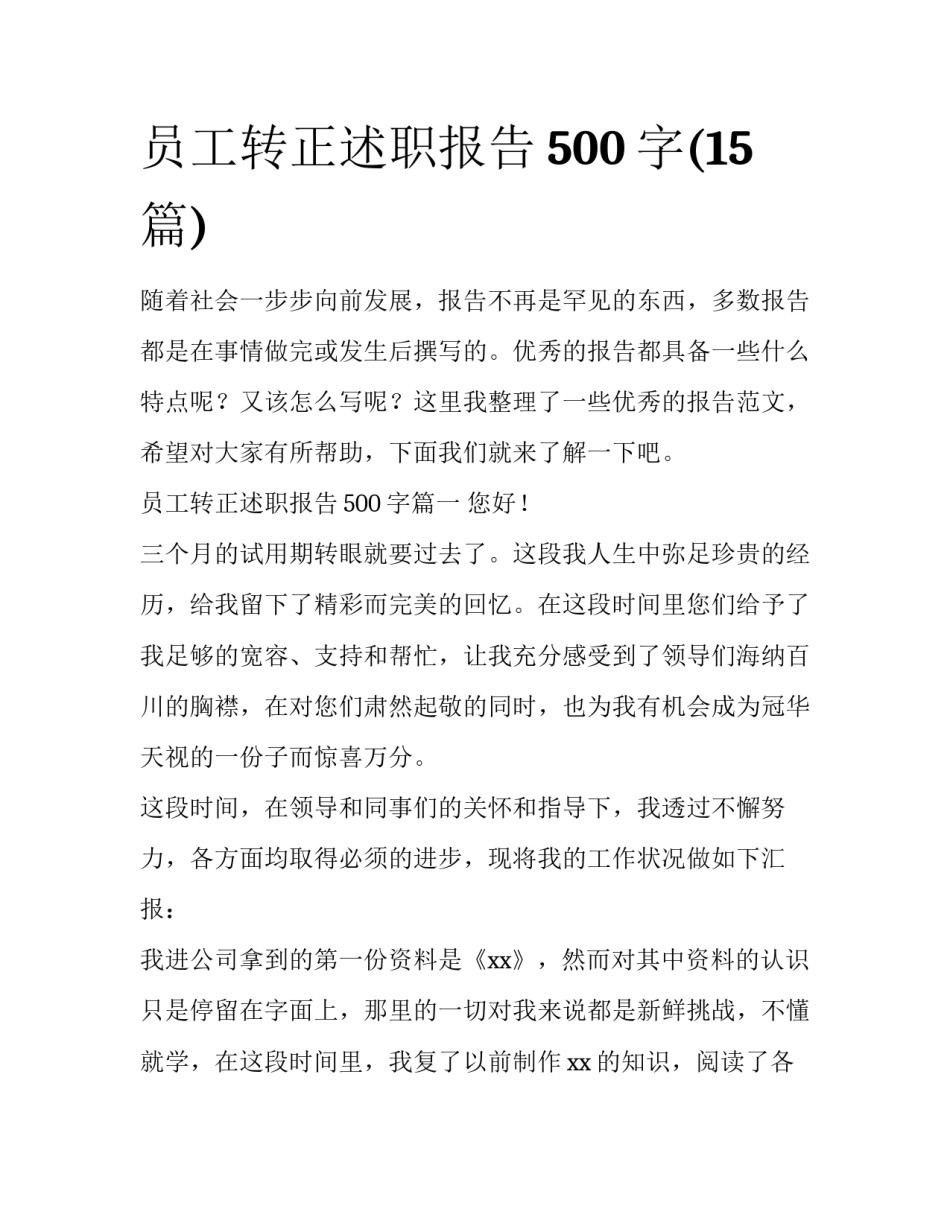 员工转正述职报告 500 字(15 篇)

随着社会一步步向前发展，报告不再是罕见的东西，多数报告都是在事情做完或发生后撰写的。优秀的报告都具备一些什么特点呢？又该怎么写呢？这里我整理了一些优秀的报告范文，希望对大家有所帮助，下面我们就来了解一下吧。

员工转正述职报告 500 字篇一 您好！

三个月的试用期转眼就要过去了。这段我人生中弥足珍贵的经历，给我留下了精彩而完美的回忆。在这段时间里您们给予了我足够的宽容、支持和帮忙，让我充分感受到了领导们海纳百川的胸襟，在对您们肃然起敬的同时，也为我有机会成为冠华天视的一份子而惊喜万分。

这段时间，在领导和同事们的关怀和指导下，我透过不懈努力，各方面均取得必须的进步，现将我的工作状况做如下汇报：

我进公司拿到的第一份资料是《xx》，然而对其中资料的认识只是停留在字面上，那里的一切对我来说都是新鲜挑战，不懂就学，在这段时间里，我复了以前制作 xx 的知识，阅读了各